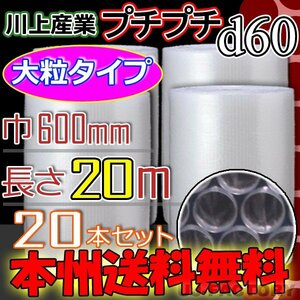 川上産業 プチプチ d60

大粒タイプ

巾 600mm

長さ 20m

20本セット

本州送料無料